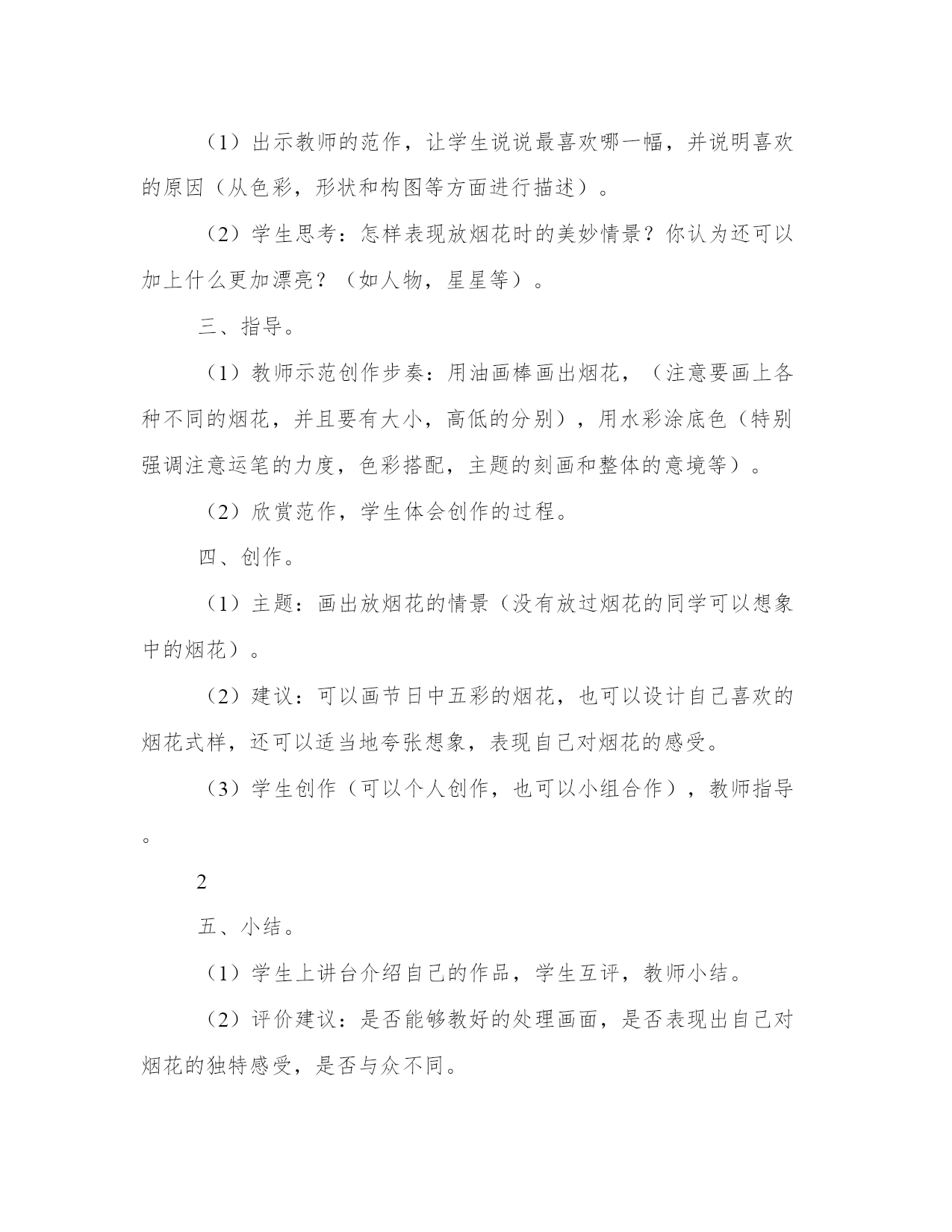 （1）出示教师的范作，让学生说说最喜欢哪一幅，并说明喜欢的原因（从色彩，形状和构图等方面进行描述）。

（2）学生思考：怎样表现放烟花时的美妙情景？你认为还可以加上什么更加漂亮？（如人物，星星等）。

三、指导。

（1）教师示范创作步奏：用油画棒画出烟花，（注意要画上各种不同的烟花，并且要有大小，高低的分别），用水彩涂底色（特别强调注意运笔的力度，色彩搭配，主题的刻画和整体的意境等）。

（2）欣赏范作，学生体会创作的过程。

四、创作。

（1）主题：画出放烟花的情景（没有放过烟花的同学可以想象中的烟花）。

（2）建议：可以画节日中五彩的烟花，也可以设计自己喜欢的烟花式样，还可以适当地夸张想象，表现自己对烟花的感受。

（3）学生创作（可以个人创作，也可以小组合作），教师指导。

2

五、小结。

（1）学生上讲台介绍自己的作品，学生互评，教师小结。

（2）评价建议：是否能够教好的处理画面，是否表现出自己对烟花的独特感受，是否与众不同。